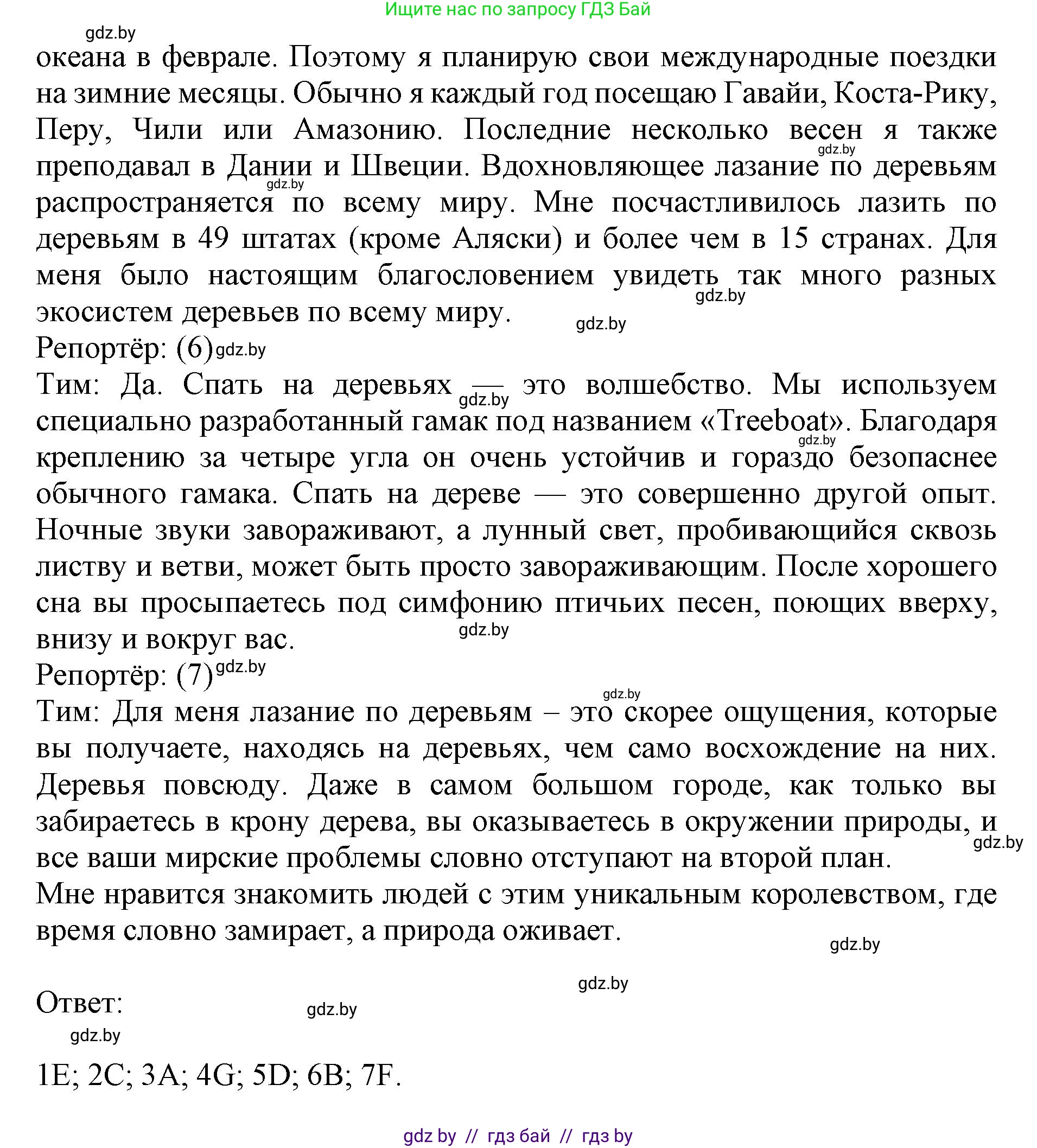 Ищите нас по запросу ГДЗ Бай

gdz.by

океана в феврале. Поэтому я планирую свои международные поездки на зимние месяцы. Обычно я каждый год посещаю Гавайи, Коста-Рику, Перу, Чили или Амазонию. Последние несколько весен я также преподавал в Дании и Швеции. Вдохновляющее лазание по деревьям распространяется по всему миру. Мне посчастливилось лазить по деревьям в 49 штатах (кроме Аляски) и более чем в 15 странах. Для меня было настоящим благословением увидеть так много разных экосистем деревьев по всему миру.

gdz.by gdz.by gdz.by gdz.by

Репортёр: (6) gdz.by

Тим: Да. Спать на деревьях — это волшебство. Мы используем специально разработанный гамак под названием «Treeboat». Благодаря креплению за четыре угла он очень устойчив и гораздо безопаснее обычного гамака. Спать на дереве — это совершенно другой опыт. Ночные звуки завораживают, а лунный свет, пробивающийся сквозь листву и ветви, может быть просто завораживающим. После хорошего сна вы просыпаетесь под симфонию птичьих песен, поющих вверху, внизу и вокруг вас.

gdz.by gdz.by gdz.by

Репортёр: (7) gdz.by

gdz.by

Тим: Для меня лазание по деревьям – это скорее ощущения, которые вы получаете, находясь на деревьях, чем само восхождение на них. Деревья повсюду. Даже в самом большом городе, как только вы забираетесь в крону дерева, вы оказываетесь в окружении природы, и все ваши мирские проблемы словно отступают на второй план.

gdz.by

Мне нравится знакомить людей с этим уникальным королевством, где время словно замирает, а природа оживает.

gdz.by

gdz.by

Ответ: gdz.by

gdz.by

1E; 2C; 3A; 4G; 5D; 6B; 7F.

gdz by // гдз бай // гдз by